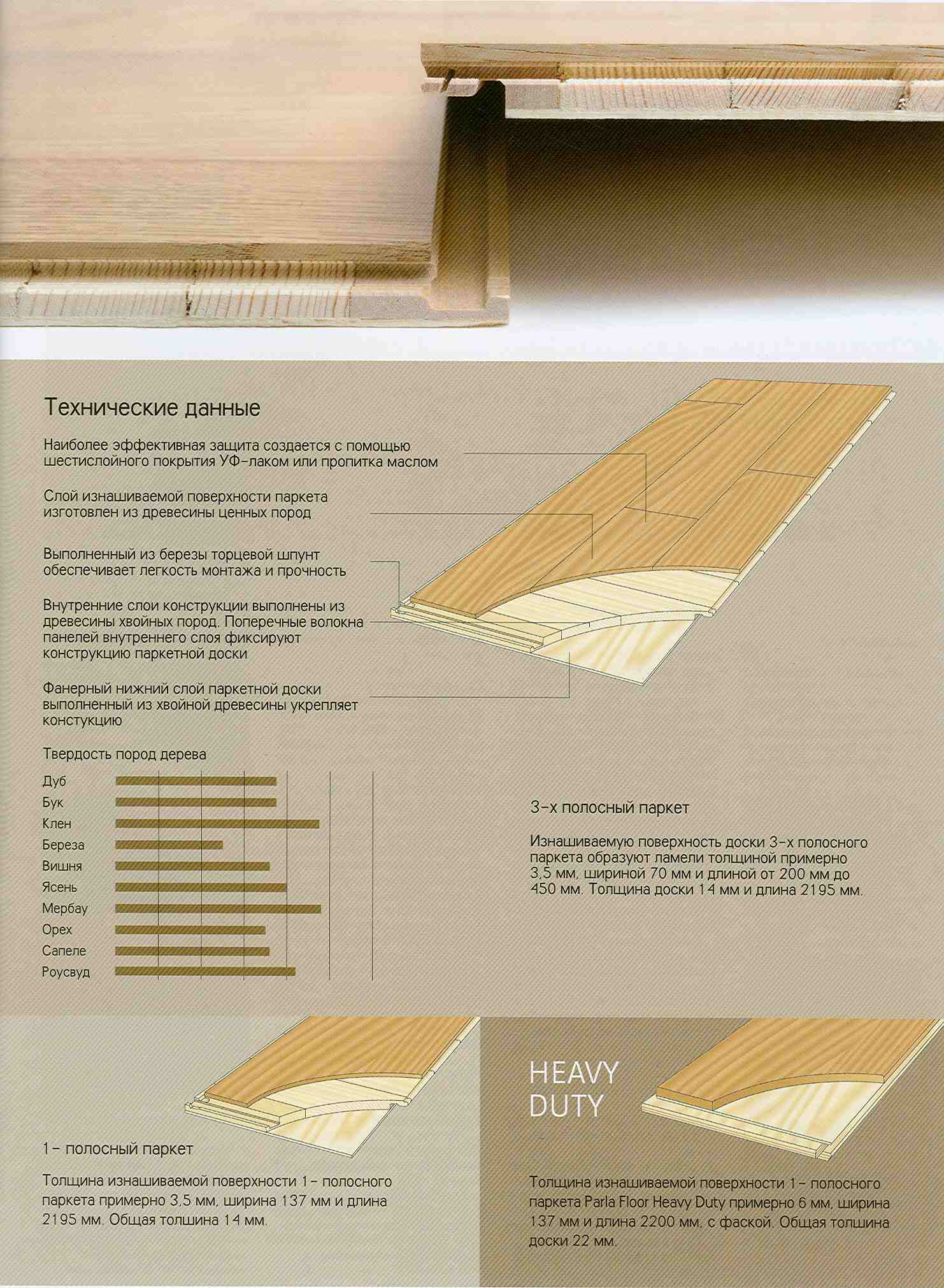 Технические данные

Наиболее эффективная защита создается с помощью шестислойного покрытия УФ-лаком или пропитка маслом

Слой изнашиваемой поверхности паркета изготовлен из древесины ценных пород

Выполненный из березы торцевой шпунт обеспечивает легкость монтажа и прочность

Внутренние слои конструкции выполнены из древесины хвойных пород. Поперечные волокна панелей внутреннего слоя фиксируют конструкцию паркетной доски

Фанерный нижний слой паркетной доски выполненный из хвойной древесины укрепляет констукцию

Твердость пород дерева

Дуб
Бук
Клен
Береза
Вишня
Ясень
Мербау
Орех
Сапеле
Роусвуд

3-х полосный паркет

Изнашиваемую поверхность доски 3-х полосного паркета образуют ламели толщиной примерно 3,5 мм, шириной 70 мм и длиной от 200 мм до 450 мм. Толщина доски 14 мм и длина 2195 мм.

1- полосный паркет

Толщина изнашиваемой поверхности 1- полосного паркета примерно 3,5 мм, ширина 137 мм и длина 2195 мм. Общая толшина 14 мм.

HEAVY DUTY

Толщина изнашиваемой поверхности 1- полосного паркета Parla Floor Heavy Duty примерно 6 мм, ширина 137 мм и длина 2200 мм, с фаской. Общая толшина доски 22 мм.